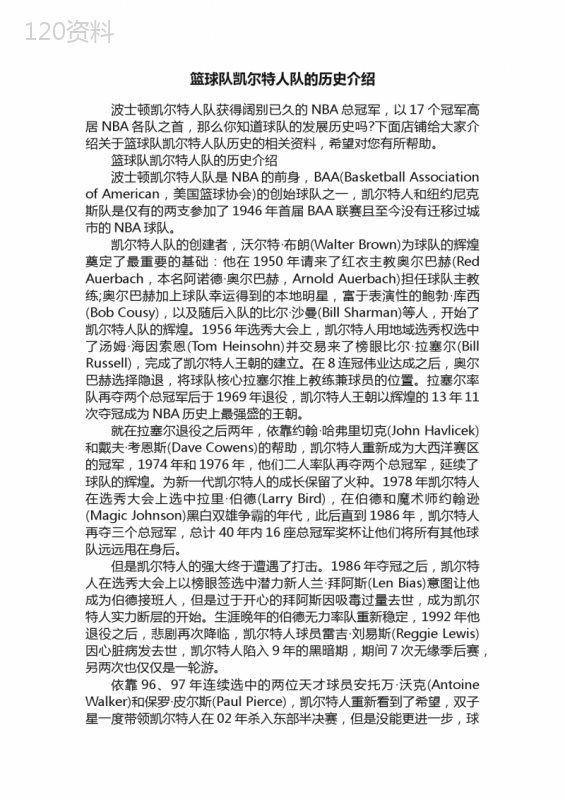 120资料

篮球队凯尔特人队的历史介绍

波士顿凯尔特人队获得阔别已久的 NBA 总冠军，以 17 个冠军高居 NBA 各队之首，那么你知道球队的发展历史吗?下面店铺给大家介绍关于篮球队凯尔特人队历史的相关资料，希望对您有所帮助。

篮球队凯尔特人队的历史介绍

波士顿凯尔特人队是 NBA 的前身，BAA(Basketball Association of American，美国篮球协会)的创始球队之一，凯尔特人和纽约尼克斯队是仅有的两支参加了 1946 年首届 BAA 联赛且至今没有迁移过城市的 NBA 球队。

凯尔特人队的创建者，沃尔特·布朗(Walter Brown)为球队的辉煌奠定了最重要的基础：他在 1950 年请来了红衣主教奥尔巴赫(Red Auerbach，本名阿诺德·奥尔巴赫，Arnold Auerbach)担任球队主教练;奥尔巴赫加上球队幸运得到的本地明星，富于表演性的鲍勃·库西(Bob Cousy)，以及随后入队的比尔·沙曼(Bill Sharman)等人，开始了凯尔特人队的辉煌。1956 年选秀大会上，凯尔特人用地域选秀权选中了汤姆·海因索恩(Tom Heinsohn)并交易来了榜眼比尔·拉塞尔(Bill Russell)，完成了凯尔特人王朝的建立。在 8 连冠伟业达成之后，奥尔巴赫选择隐退，将球队核心拉塞尔推上教练兼球员的位置。拉塞尔率队再夺两个总冠军后于 1969 年退役，凯尔特人王朝以辉煌的 13 年 11 次夺冠成为 NBA 历史上最强盛的王朝。

就在拉塞尔退役之后两年，依靠约翰·哈弗里切克(John Havlicek)和戴夫·考恩斯(Dave Cowens)的帮助，凯尔特人重新成为大西洋赛区的冠军，1974 年和 1976 年，他们二人率队再夺两个总冠军，延续了球队的辉煌。为新一代凯尔特人的成长保留了火种。1978 年凯尔特人在选秀大会上选中拉里·伯德(Larry Bird)，在伯德和魔术师约翰逊(Magic Johnson)黑白双雄争霸的年代，此后直到 1986 年，凯尔特人再夺三个总冠军，总计 40 年内 16 座总冠军奖杯让他们将所有其他球队远远甩在身后。

但是凯尔特人的强大终于遭遇了打击。1986 年夺冠之后，凯尔特人在选秀大会上以榜眼签选中潜力新人兰·拜阿斯(Len Bias)意图让他成为伯德接班人，但是过于开心的拜阿斯因吸毒过量去世，成为凯尔特人实力断层的开始。生涯晚年的伯德无力率队重新稳定，1992 年他退役之后，悲剧再次降临，凯尔特人球员雷吉·刘易斯(Reggie Lewis)因心脏病发去世，凯尔特人陷入 9 年的黑暗期，期间 7 次无缘季后赛，另两次也仅仅是一轮游。

依靠 96、97 年连续选中的两位天才球员安托万·沃克(Antoine Walker)和保罗·皮尔斯(Paul Pierce)，凯尔特人重新看到了希望，双子星一度带领凯尔特人在 02 年杀入东部半决赛，但是没能更进一步，球